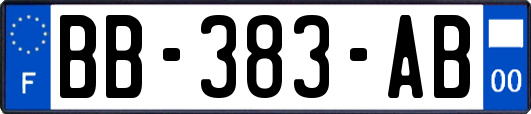 F
BB-383-AB
00